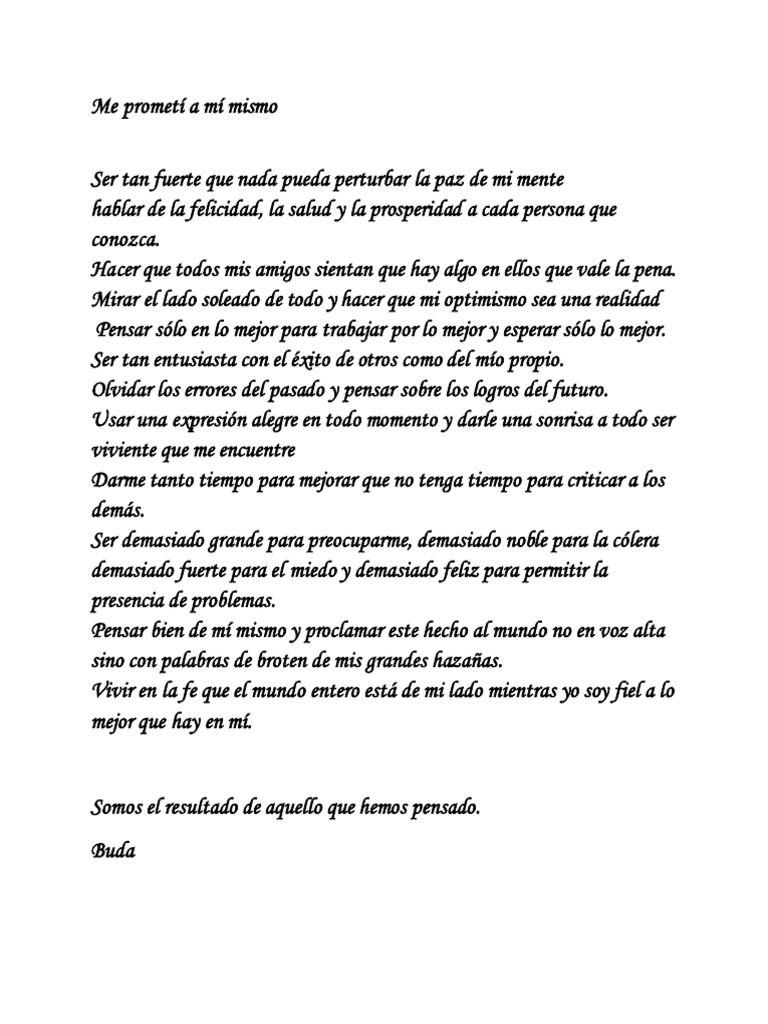 Me prometí a mí mismo

Ser tan fuerte que nada pueda perturbar la paz de mi mente
hablar de la felicidad, la salud y la prosperidad a cada persona que conozca.
Hacer que todos mis amigos sientan que hay algo en ellos que vale la pena.
Mirar el lado soleado de todo y hacer que mi optimismo sea una realidad
Pensar sólo en lo mejor para trabajar por lo mejor y esperar sólo lo mejor.
Ser tan entusiasta con el éxito de otros como del mío propio.
Olvidar los errores del pasado y pensar sobre los logros del futuro.
Usar una expresión alegre en todo momento y darle una sonrisa a todo ser viviente que me encuentre
Darme tanto tiempo para mejorar que no tenga tiempo para criticar a los demás.
Ser demasiado grande para preocuparme, demasiado noble para la cólera demasiado fuerte para el miedo y demasiado feliz para permitir la presencia de problemas.
Pensar bien de mí mismo y proclamar este hecho al mundo no en voz alta sino con palabras de broten de mis grandes hazañas.
Vivir en la fe que el mundo entero está de mi lado mientras yo soy fiel a lo mejor que hay en mí.

Somos el resultado de aquello que hemos pensado.

Buda